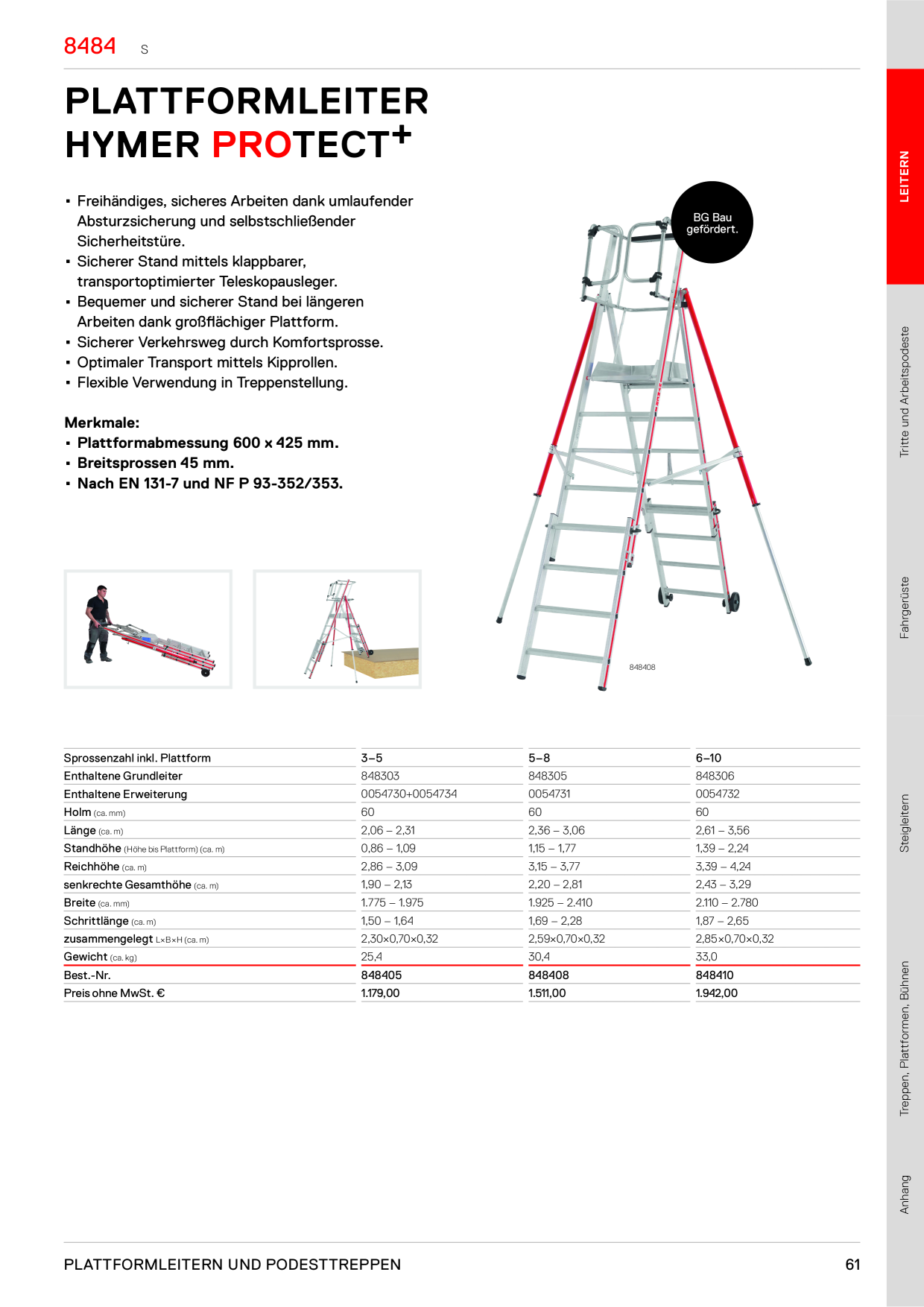 8484 S

PLATTFORMLEITER HYMER PROTECT+

▪ Freihändiges, sicheres Arbeiten dank umlaufender Absturzsicherung und selbstschließender Sicherheitstüre.
▪ Sicherer Stand mittels klappbarer, transportoptimierter Teleskopausleger.
▪ Bequemer und sicherer Stand bei längeren Arbeiten dank großflächiger Plattform.
▪ Sicherer Verkehrsweg durch Komfortsprosse.
▪ Optimaler Transport mittels Kipprollen.
▪ Flexible Verwendung in Treppenstellung.

Merkmale:
▪ Plattformabmessung 600 x 425 mm.
▪ Breitsprossen 45 mm.
▪ Nach EN 131-7 und NF P 93-352/353.

BG Bau gefördert.

848408

| Sprossenzahl inkl. Plattform | 3–5 | 5–8 | 6–10 |
|---|---|---|---|
| Enthaltene Grundleiter | 848303 | 848305 | 848306 |
| Enthaltene Erweiterung | 0054730+0054734 | 0054731 | 0054732 |
| Holm (ca. mm) | 60 | 60 | 60 |
| Länge (ca. m) | 2,06 – 2,31 | 2,36 – 3,06 | 2,61 – 3,56 |
| Standhöhe (Höhe bis Plattform) (ca. m) | 0,86 – 1,09 | 1,15 – 1,77 | 1,39 – 2,24 |
| Reichhöhe (ca. m) | 2,86 – 3,09 | 3,15 – 3,77 | 3,39 – 4,24 |
| senkrechte Gesamthöhe (ca. m) | 1,90 – 2,13 | 2,20 – 2,81 | 2,43 – 3,29 |
| Breite (ca. mm) | 1.775 – 1.975 | 1.925 – 2.410 | 2.110 – 2.780 |
| Schrittlänge (ca. m) | 1,50 – 1,64 | 1,69 – 2,28 | 1,87 – 2,65 |
| zusammengelegt L×B×H (ca. m) | 2,30×0,70×0,32 | 2,59×0,70×0,32 | 2,85×0,70×0,32 |
| Gewicht (ca. kg) | 25,4 | 30,4 | 33,0 |
| Best.-Nr. | 848405 | 848408 | 848410 |
| Preis ohne MwSt. € | 1.179,00 | 1.511,00 | 1.942,00 |

LEITERN
Tritte und Arbeitspodeste
Fahrgerüste
Steigleitern
Treppen, Plattformen, Bühnen
Anhang

PLATTFORMLEITERN UND PODESTTREPPEN 61